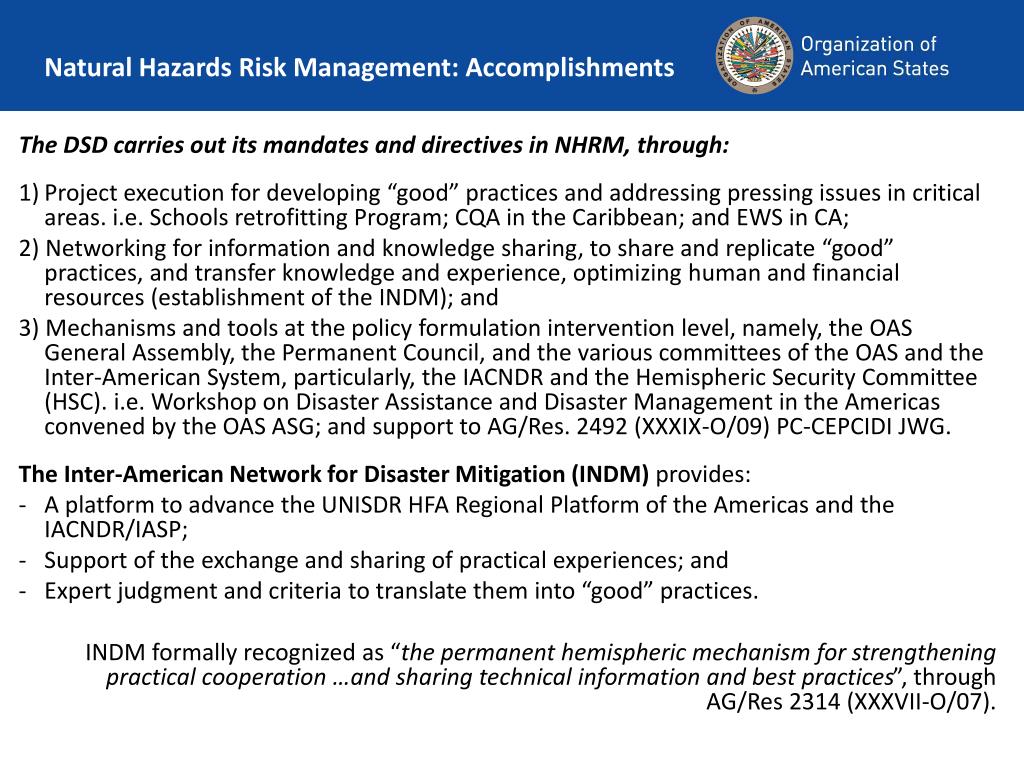 Natural Hazards Risk Management: Accomplishments

Organization of American States

The DSD carries out its mandates and directives in NHRM, through:

1) Project execution for developing “good” practices and addressing pressing issues in critical areas. i.e. Schools retrofitting Program; CQA in the Caribbean; and EWS in CA;
2) Networking for information and knowledge sharing, to share and replicate “good” practices, and transfer knowledge and experience, optimizing human and financial resources (establishment of the INDM); and
3) Mechanisms and tools at the policy formulation intervention level, namely, the OAS General Assembly, the Permanent Council, and the various committees of the OAS and the Inter-American System, particularly, the IACNDR and the Hemispheric Security Committee (HSC). i.e. Workshop on Disaster Assistance and Disaster Management in the Americas convened by the OAS ASG; and support to AG/Res. 2492 (XXXIX-O/09) PC-CEPCIDI JWG.

The Inter-American Network for Disaster Mitigation (INDM) provides:
- A platform to advance the UNISDR HFA Regional Platform of the Americas and the IACNDR/IASP;
- Support of the exchange and sharing of practical experiences; and
- Expert judgment and criteria to translate them into “good” practices.

INDM formally recognized as “the permanent hemispheric mechanism for strengthening practical cooperation …and sharing technical information and best practices”, through AG/Res 2314 (XXXVII-O/07).